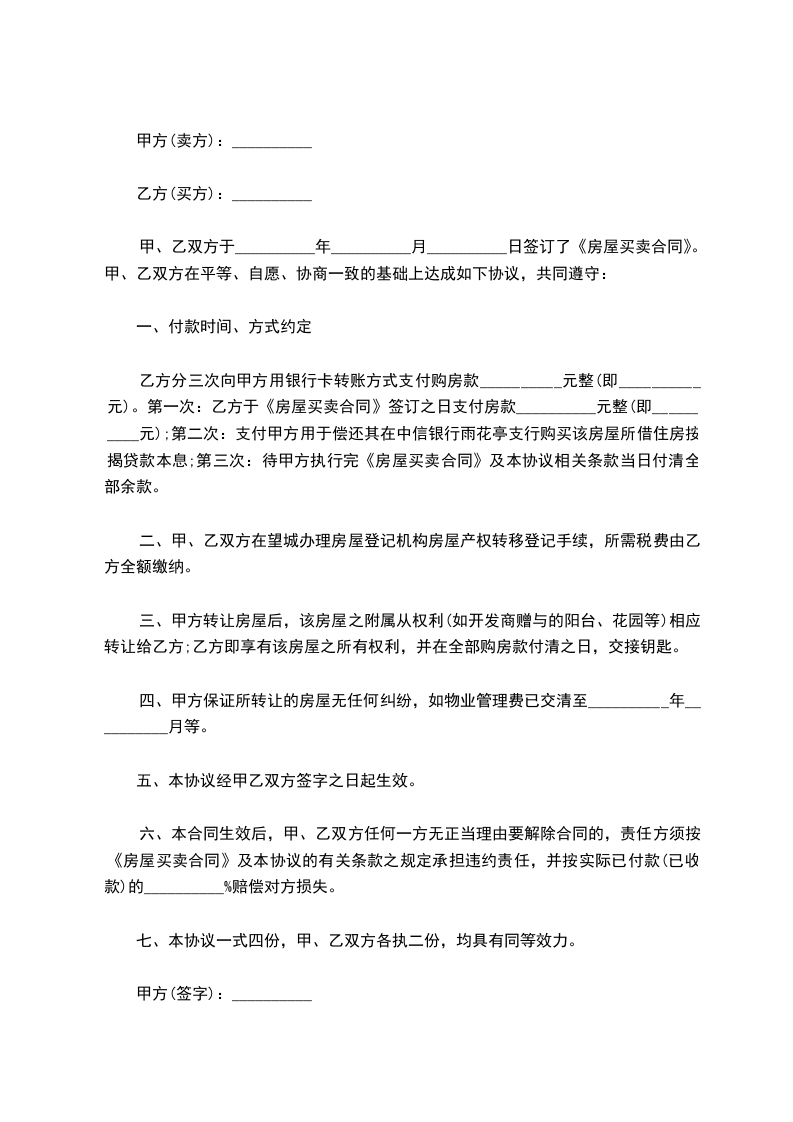 甲方(卖方)：__________

乙方(买方)：__________

甲、乙双方于__________年__________月__________日签订了《房屋买卖合同》。甲、乙双方在平等、自愿、协商一致的基础上达成如下协议，共同遵守：

一、付款时间、方式约定

乙方分三次向甲方用银行卡转账方式支付购房款__________元整(即__________元)。第一次：乙方于《房屋买卖合同》签订之日支付房款__________元整(即__________元);第二次：支付甲方用于偿还其在中信银行雨花亭支行购买该房屋所借住房按揭贷款本息;第三次：待甲方执行完《房屋买卖合同》及本协议相关条款当日付清全部余款。

二、甲、乙双方在望城办理房屋登记机构房屋产权转移登记手续，所需税费由乙方全额缴纳。

三、甲方转让房屋后，该房屋之附属从权利(如开发商赠与的阳台、花园等)相应转让给乙方;乙方即享有该房屋之所有权利，并在全部购房款付清之日，交接钥匙。

四、甲方保证所转让的房屋无任何纠纷，如物业管理费已交清至__________年__________月等。

五、本协议经甲乙双方签字之日起生效。

六、本合同生效后，甲、乙双方任何一方无正当理由要解除合同的，责任方须按《房屋买卖合同》及本协议的有关条款之规定承担违约责任，并按实际已付款(已收款)的__________%赔偿对方损失。

七、本协议一式四份，甲、乙双方各执二份，均具有同等效力。

甲方(签字)：__________